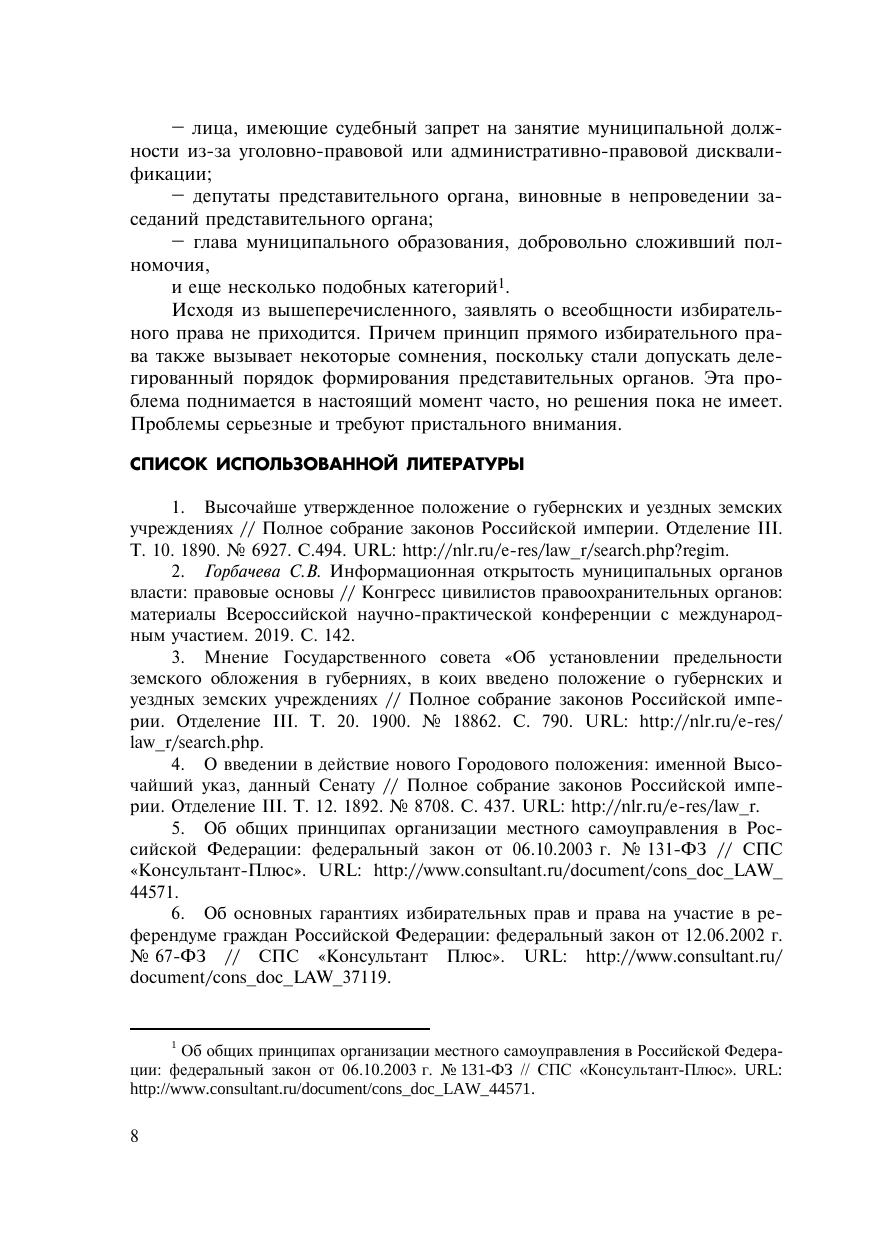 – лица, имеющие судебный запрет на занятие муниципальной должности из-за уголовно-правовой или административно-правовой дисквалификации;

– депутаты представительного органа, виновные в непроведении заседаний представительного органа;

– глава муниципального образования, добровольно сложивший полномочия,

и еще несколько подобных категорий$^1$.

Исходя из вышеперечисленного, заявлять о всеобщности избирательного права не приходится. Причем принцип прямого избирательного права также вызывает некоторые сомнения, поскольку стали допускать делегированный порядок формирования представительных органов. Эта проблема поднимается в настоящий момент часто, но решения пока не имеет. Проблемы серьезные и требуют пристального внимания.

СПИСОК ИСПОЛЬЗОВАННОЙ ЛИТЕРАТУРЫ

1. Высочайше утвержденное положение о губернских и уездных земских учреждениях // Полное собрание законов Российской империи. Отделение III. Т. 10. 1890. № 6927. С.494. URL: http://nlr.ru/e-res/law_r/search.php?regim.

2. Горбачева С.В. Информационная открытость муниципальных органов власти: правовые основы // Конгресс цивилистов правоохранительных органов: материалы Всероссийской научно-практической конференции с международным участием. 2019. С. 142.

3. Мнение Государственного совета «Об установлении предельности земского обложения в губерниях, в коих введено положение о губернских и уездных земских учреждениях // Полное собрание законов Российской империи. Отделение III. Т. 20. 1900. № 18862. С. 790. URL: http://nlr.ru/e-res/law_r/search.php.

4. О введении в действие нового Городового положения: именной Высочайший указ, данный Сенату // Полное собрание законов Российской империи. Отделение III. Т. 12. 1892. № 8708. С. 437. URL: http://nlr.ru/e-res/law_r.

5. Об общих принципах организации местного самоуправления в Российской Федерации: федеральный закон от 06.10.2003 г. № 131-ФЗ // СПС «Консультант-Плюс». URL: http://www.consultant.ru/document/cons_doc_LAW_44571.

6. Об основных гарантиях избирательных прав и права на участие в референдуме граждан Российской Федерации: федеральный закон от 12.06.2002 г. № 67-ФЗ // СПС «Консультант Плюс». URL: http://www.consultant.ru/document/cons_doc_LAW_37119.

$^1$ Об общих принципах организации местного самоуправления в Российской Федерации: федеральный закон от 06.10.2003 г. № 131-ФЗ // СПС «Консультант-Плюс». URL: http://www.consultant.ru/document/cons_doc_LAW_44571.

8